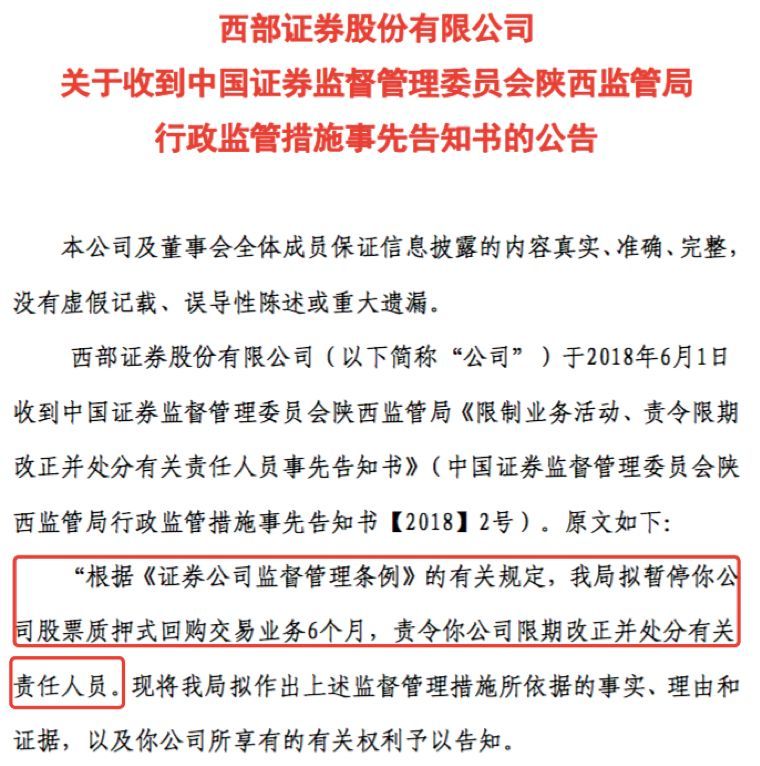 西部证券股份有限公司
关于收到中国证券监督管理委员会陕西监管局
行政监管措施事先告知书的公告

本公司及董事会全体成员保证信息披露的内容真实、准确、完整，没有虚假记载、误导性陈述或重大遗漏。

西部证券股份有限公司（以下简称“公司”）于2018年6月1日收到中国证券监督管理委员会陕西监管局《限制业务活动、责令限期改正并处分有关责任人员事先告知书》（中国证券监督管理委员会陕西监管局行政监管措施事先告知书【2018】2号）。原文如下:

“根据《证券公司监督管理条例》的有关规定，我局拟暂停你公司股票质押式回购交易业务6个月，责令你公司限期改正并处分有关责任人员。现将我局拟作出上述监督管理措施所依据的事实、理由和证据，以及你公司所享有的有关权利予以告知。